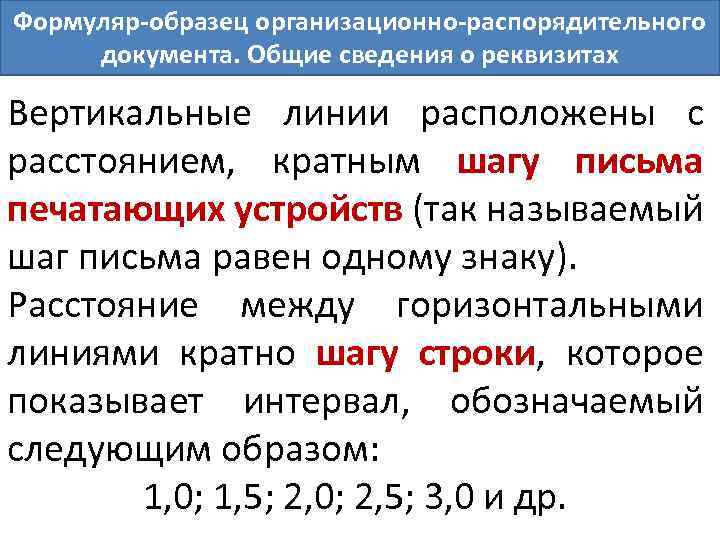 Формуляр-образец организационно-распорядительного документа. Общие сведения о реквизитах

Вертикальные линии расположены с расстоянием, кратным шагу письма печатающих устройств (так называемый шаг письма равен одному знаку).

Расстояние между горизонтальными линиями кратно шагу строки, которое показывает интервал, обозначаемый следующим образом:

1,0; 1,5; 2,0; 2,5; 3,0 и др.